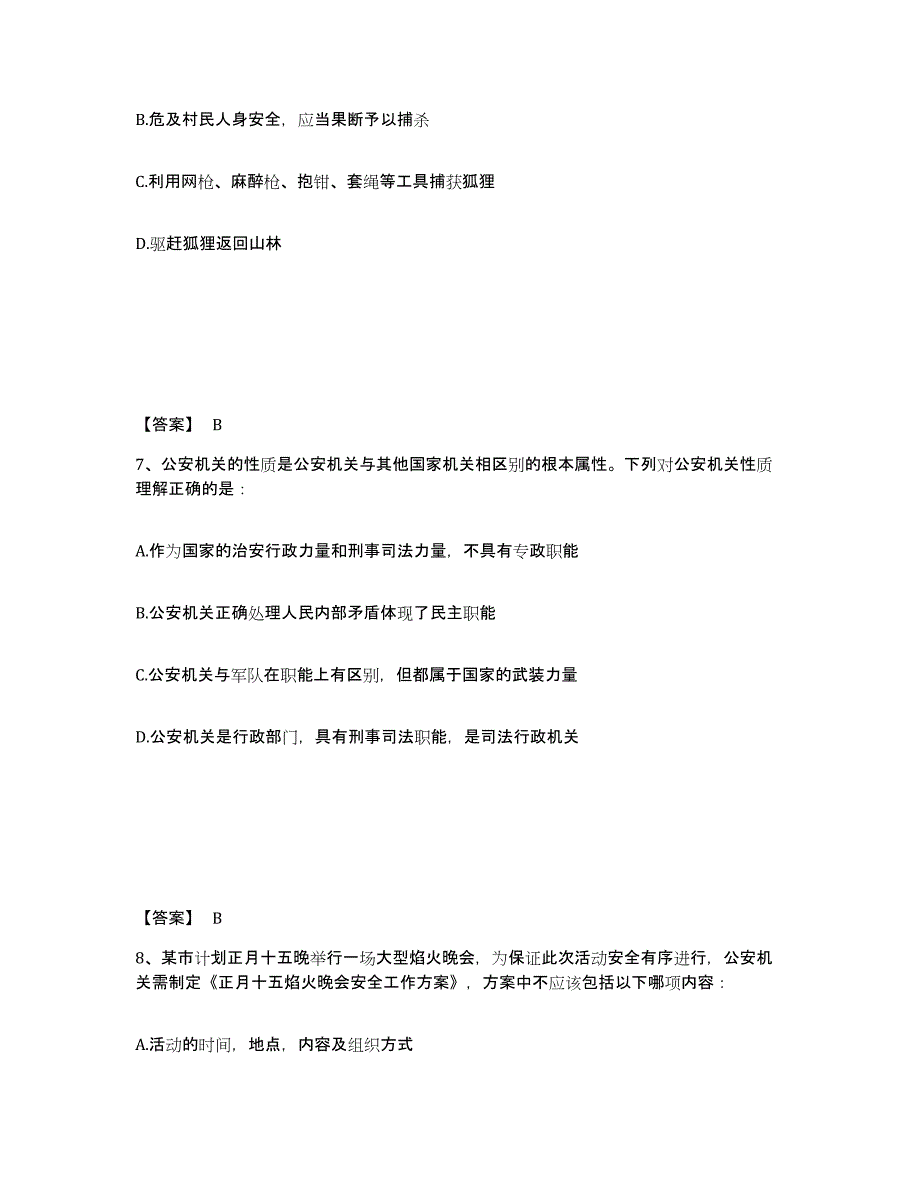 B.危及村民人身安全，应当果断予以捕杀

C.利用网枪、麻醉枪、抱钳、套绳等工具捕获狐狸

D.驱赶狐狸返回山林

【答案】 B

7、公安机关的性质是公安机关与其他国家机关相区别的根本属性。下列对公安机关性质理解正确的是：

A.作为国家的治安行政力量和刑事司法力量，不具有专政职能

B.公安机关正确处理人民内部矛盾体现了民主职能

C.公安机关与军队在职能上有区别，但都属于国家的武装力量

D.公安机关是行政部门，具有刑事司法职能，是司法行政机关

【答案】 B

8、某市计划正月十五晚举行一场大型焰火晚会，为保证此次活动安全有序进行，公安机关需制定《正月十五焰火晚会安全工作方案》，方案中不应该包括以下哪项内容：

A.活动的时间，地点，内容及组织方式